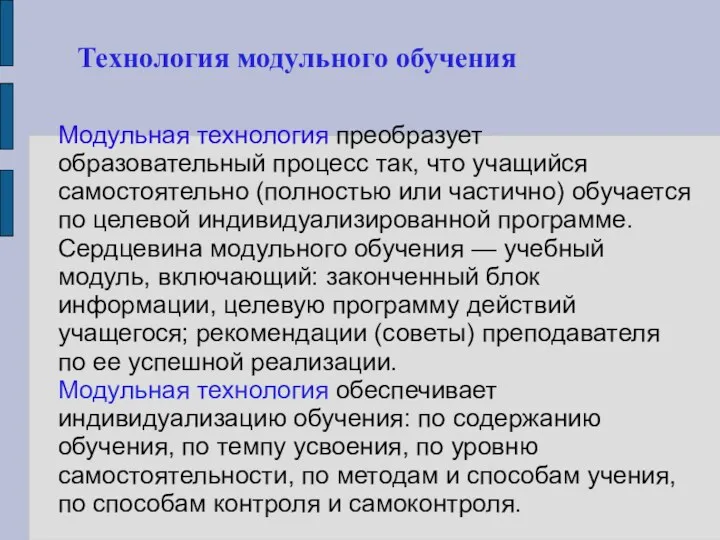 Технология модульного обучения

Модульная технология преобразует образовательный процесс так, что учащийся самостоятельно (полностью или частично) обучается по целевой индивидуализированной программе. Сердцевина модульного обучения — учебный модуль, включающий: законченный блок информации, целевую программу действий учащегося; рекомендации (советы) преподавателя по ее успешной реализации.
Модульная технология обеспечивает индивидуализацию обучения: по содержанию обучения, по темпу усвоения, по уровню самостоятельности, по методам и способам учения, по способам контроля и самоконтроля.